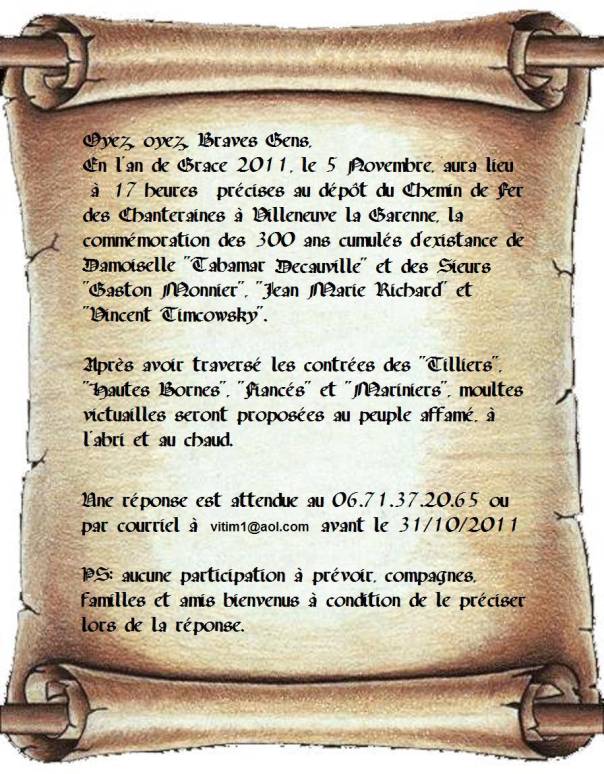 Oyez, oyez, Braves Gens,
En l'an de Grace 2011, le 5 Novembre, aura lieu à 17 heures précises au dépôt du Chemin de Fer des Chanteraines à Villeneuve la Garenne, la commémoration des 300 ans cumulés d'existance de Damoiselle "Tabamar Decauville" et des Sieurs "Gaston Monnier", "Jean Marie Richard" et "Vincent Timcowsky".

Après avoir traversé les contrées des "Tilliers", "Hautes Bornes", "Fiancés" et "Mariniers", moultes victuailles seront proposées au peuple affamé, à l'abri et au chaud.

Une réponse est attendue au 06.71.37.20.65 ou par courriel à vitim1@aol.com avant le 31/10/2011

PS: aucune participation à prévoir, compagnes, familles et amis bienvenus à condition de le préciser lors de la réponse.